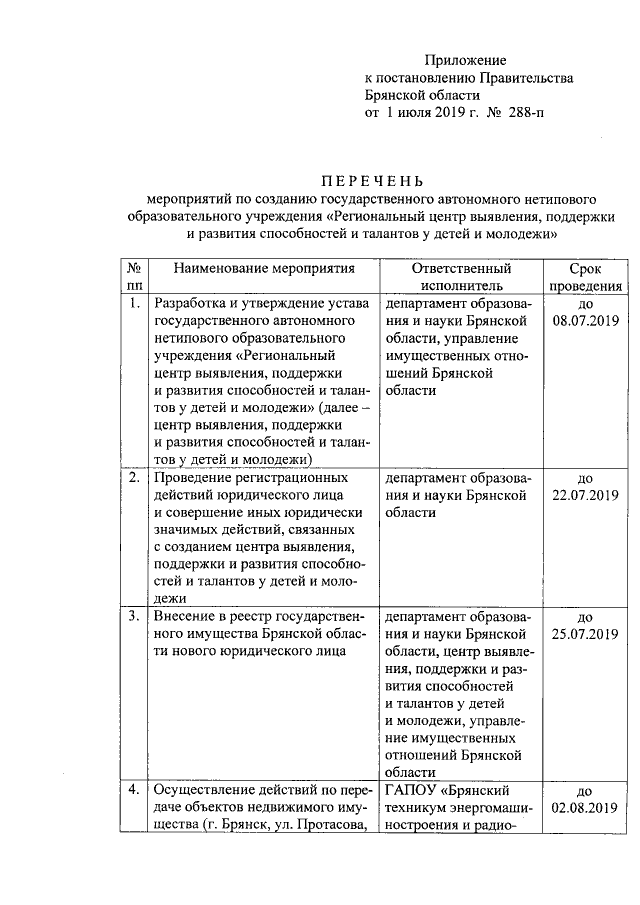 Приложение
к постановлению Правительства
Брянской области
от 1 июля 2019 г. № 288-п

ПЕРЕЧЕНЬ
мероприятий по созданию государственного автономного нетипового образовательного учреждения «Региональный центр выявления, поддержки и развития способностей и талантов у детей и молодежи»

| № пп | Наименование мероприятия | Ответственный исполнитель | Срок проведения |
|---|---|---|---|
| 1. | Разработка и утверждение устава государственного автономного нетипового образовательного учреждения «Региональный центр выявления, поддержки и развития способностей и талантов у детей и молодежи» (далее – центр выявления, поддержки и развития способностей и талантов у детей и молодежи) | департамент образования и науки Брянской области, управление имущественных отношений Брянской области | до 08.07.2019 |
| 2. | Проведение регистрационных действий юридического лица и совершение иных юридически значимых действий, связанных с созданием центра выявления, поддержки и развития способностей и талантов у детей и молодежи | департамент образования и науки Брянской области | до 22.07.2019 |
| 3. | Внесение в реестр государственного имущества Брянской области нового юридического лица | департамент образования и науки Брянской области, центр выявления, поддержки и развития способностей и талантов у детей и молодежи, управление имущественных отношений Брянской области | до 25.07.2019 |
| 4. | Осуществление действий по передаче объектов недвижимого имущества (г. Брянск, ул. Протасова, | ГАПОУ «Брянский техникум энергомашиностроения и радио- | до 02.08.2019 |